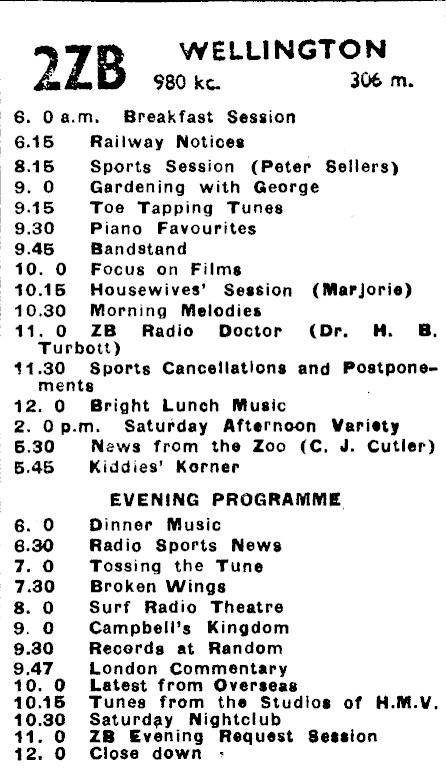 2ZB WELLINGTON
980 kc. 306 m.

6. 0 a.m. Breakfast Session
6.15 Railway Notices
8.15 Sports Session (Peter Sellers)
9. 0 Gardening with George
9.15 Toe Tapping Tunes
9.30 Piano Favourites
9.45 Bandstand
10. 0 Focus on Films
10.15 Housewives' Session (Marjorie)
10.30 Morning Melodies
11. 0 ZB Radio Doctor (Dr. H. B. Turbott)
11.30 Sports Cancellations and Postponements
12. 0 Bright Lunch Music
2. 0 p.m. Saturday Afternoon Variety
5.30 News from the Zoo (C. J. Cutler)
5.45 Kiddies' Korner

EVENING PROGRAMME

6. 0 Dinner Music
6.30 Radio Sports News
7. 0 Tossing the Tune
7.30 Broken Wings
8. 0 Surf Radio Theatre
9. 0 Campbell's Kingdom
9.30 Records at Random
9.47 London Commentary
10. 0 Latest from Overseas
10.15 Tunes from the Studios of H.M.V.
10.30 Saturday Nightclub
11. 0 ZB Evening Request Session
12. 0 Close down